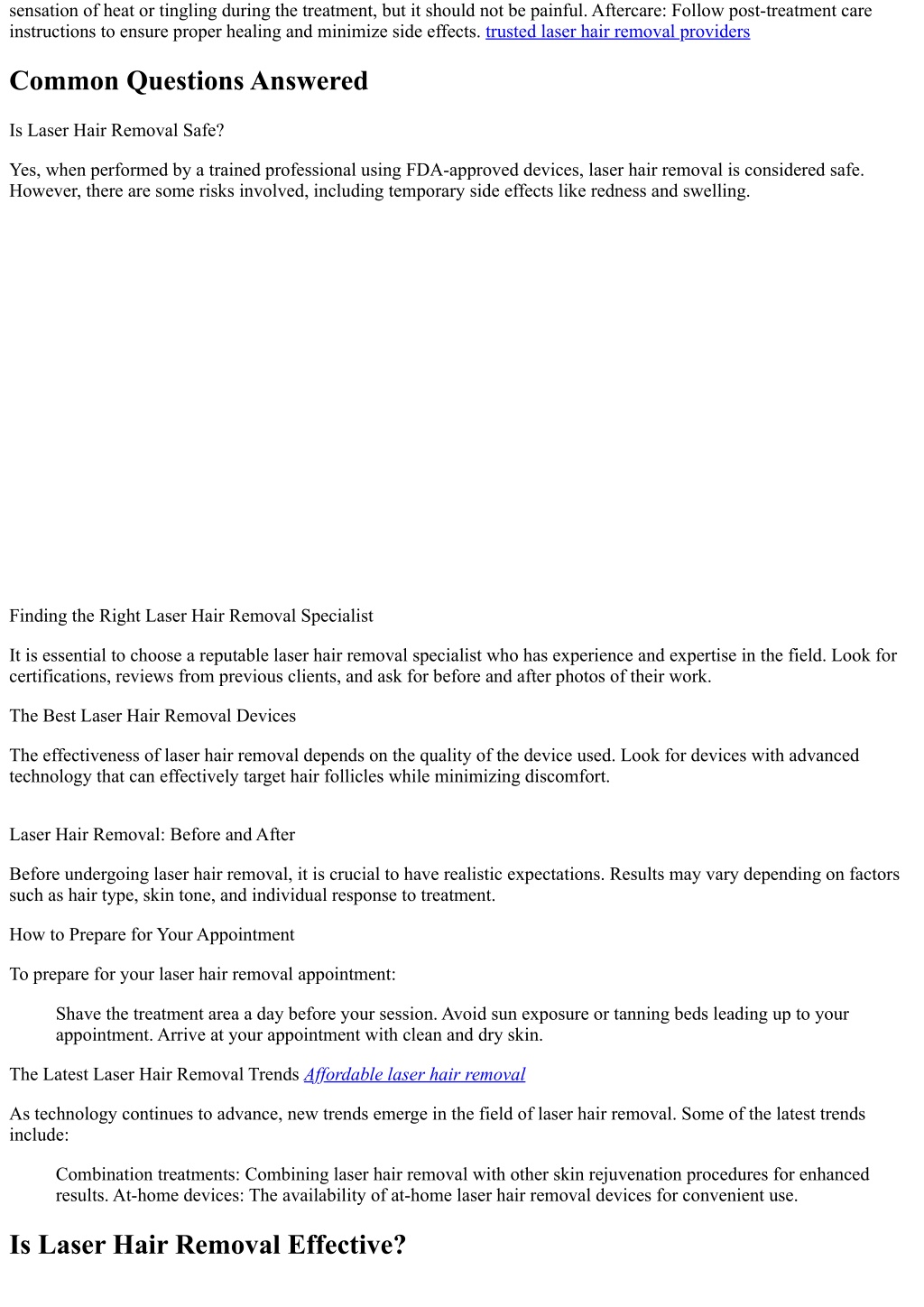 sensation of heat or tingling during the treatment, but it should not be painful. Aftercare: Follow post-treatment care instructions to ensure proper healing and minimize side effects. trusted laser hair removal providers

Common Questions Answered

Is Laser Hair Removal Safe?

Yes, when performed by a trained professional using FDA-approved devices, laser hair removal is considered safe. However, there are some risks involved, including temporary side effects like redness and swelling.

Finding the Right Laser Hair Removal Specialist

It is essential to choose a reputable laser hair removal specialist who has experience and expertise in the field. Look for certifications, reviews from previous clients, and ask for before and after photos of their work.

The Best Laser Hair Removal Devices

The effectiveness of laser hair removal depends on the quality of the device used. Look for devices with advanced technology that can effectively target hair follicles while minimizing discomfort.

Laser Hair Removal: Before and After

Before undergoing laser hair removal, it is crucial to have realistic expectations. Results may vary depending on factors such as hair type, skin tone, and individual response to treatment.

How to Prepare for Your Appointment

To prepare for your laser hair removal appointment:

Shave the treatment area a day before your session. Avoid sun exposure or tanning beds leading up to your appointment. Arrive at your appointment with clean and dry skin.

The Latest Laser Hair Removal Trends Affordable laser hair removal

As technology continues to advance, new trends emerge in the field of laser hair removal. Some of the latest trends include:

Combination treatments: Combining laser hair removal with other skin rejuvenation procedures for enhanced results. At-home devices: The availability of at-home laser hair removal devices for convenient use.

Is Laser Hair Removal Effective?